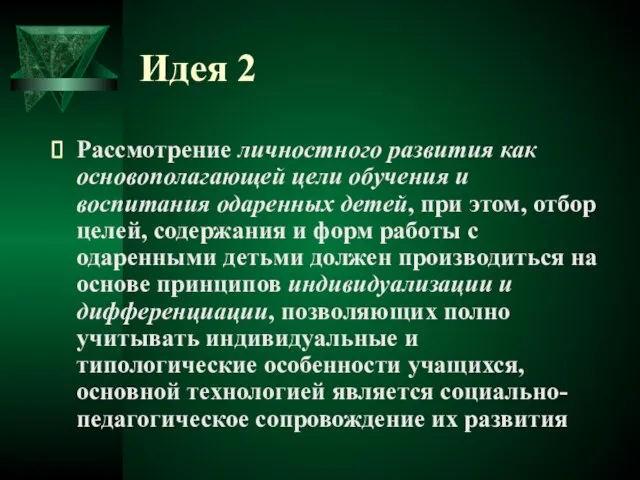 Идея 2

Рассмотрение личностного развития как основополагающей цели обучения и воспитания одаренных детей, при этом, отбор целей, содержания и форм работы с одаренными детьми должен производиться на основе принципов индивидуализации и дифференциации, позволяющих полно учитывать индивидуальные и типологические особенности учащихся, основной технологией является социально-педагогическое сопровождение их развития